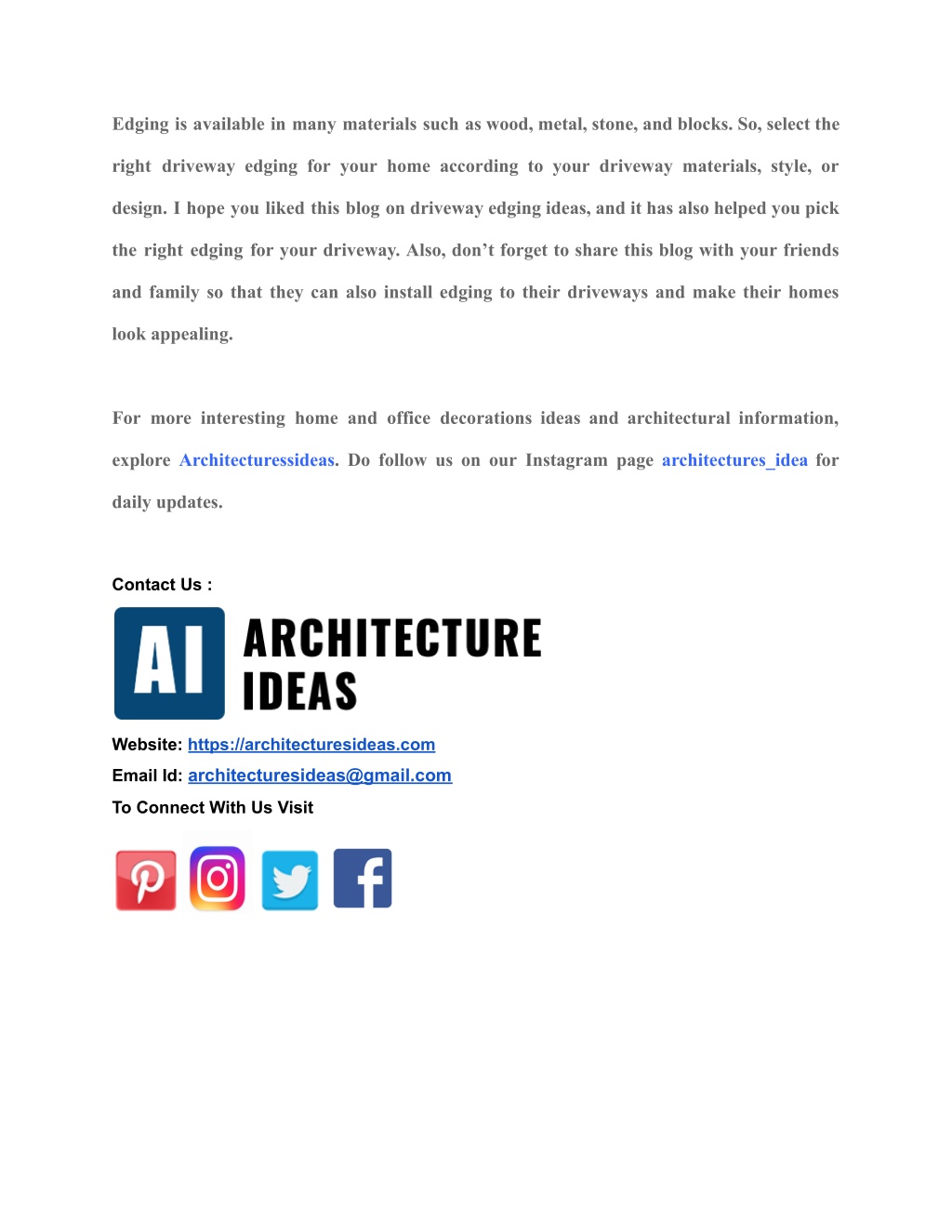 Edging is available in many materials such as wood, metal, stone, and blocks. So, select the right driveway edging for your home according to your driveway materials, style, or design. I hope you liked this blog on driveway edging ideas, and it has also helped you pick the right edging for your driveway. Also, don't forget to share this blog with your friends and family so that they can also install edging to their driveways and make their homes look appealing.

For more interesting home and office decorations ideas and architectural information, explore Architecturessideas. Do follow us on our Instagram page architectures_idea for daily updates.

Contact Us :

AI ARCHITECTURE IDEAS

Website: https://architecturesideas.com

Email Id: architecturesideas@gmail.com

To Connect With Us Visit